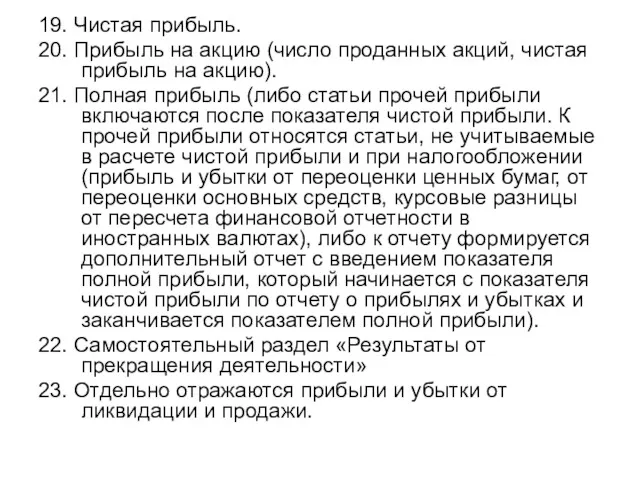 19. Чистая прибыль.

20. Прибыль на акцию (число проданных акций, чистая прибыль на акцию).

21. Полная прибыль (либо статьи прочей прибыли включаются после показателя чистой прибыли. К прочей прибыли относятся статьи, не учитываемые в расчете чистой прибыли и при налогообложении (прибыль и убытки от переоценки ценных бумаг, от переоценки основных средств, курсовые разницы от пересчета финансовой отчетности в иностранных валютах), либо к отчету формируется дополнительный отчет с введением показателя полной прибыли, который начинается с показателя чистой прибыли по отчету о прибылях и убытках и заканчивается показателем полной прибыли).

22. Самостоятельный раздел «Результаты от прекращения деятельности»

23. Отдельно отражаются прибыли и убытки от ликвидации и продажи.